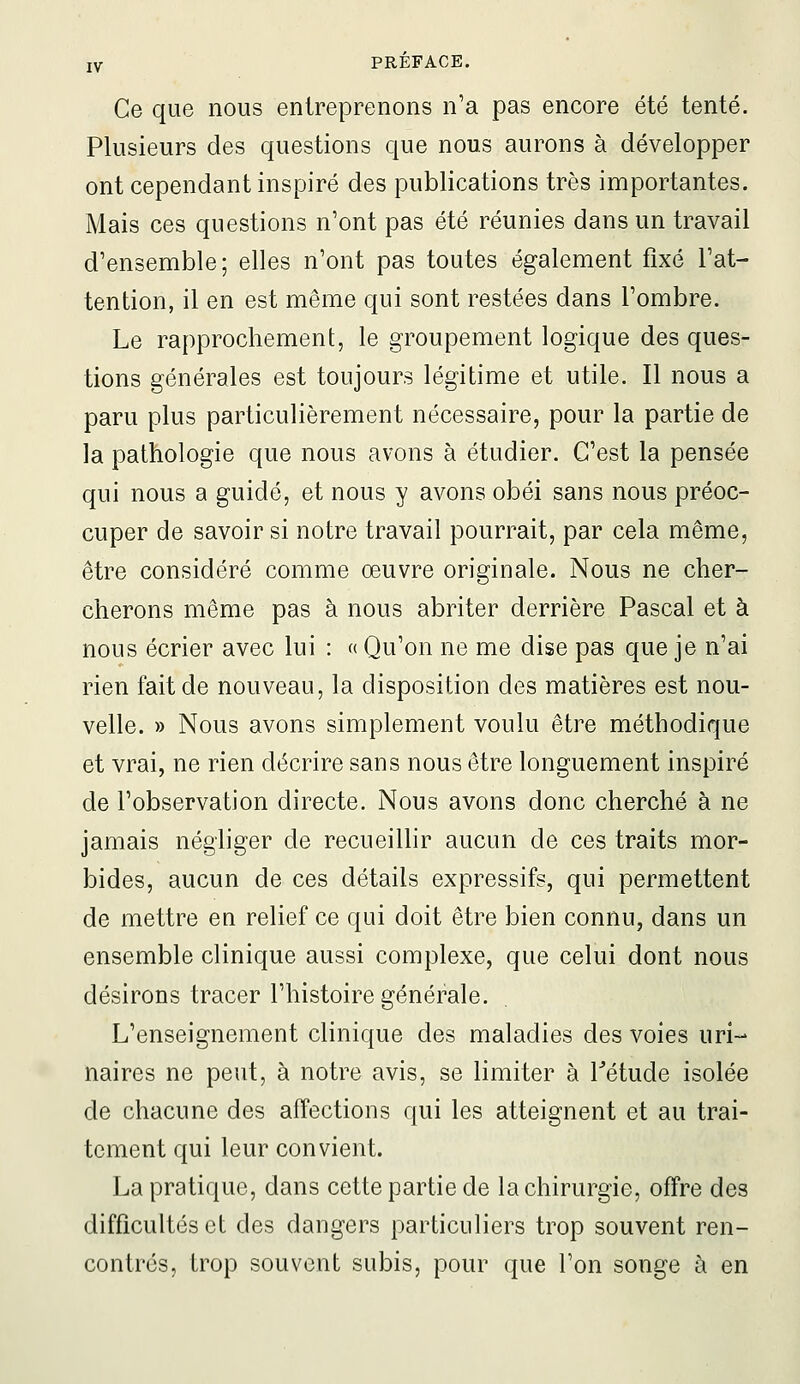 IV PRÉFACE.

Ce que nous entreprenons n'a pas encore été tenté. Plusieurs des questions que nous aurons à développer ont cependant inspiré des publications très importantes. Mais ces questions n'ont pas été réunies dans un travail d'ensemble; elles n'ont pas toutes également fixé l'attention, il en est même qui sont restées dans l'ombre.

Le rapprochement, le groupement logique des questions générales est toujours légitime et utile. Il nous a paru plus particulièrement nécessaire, pour la partie de la pathologie que nous avons à étudier. C'est la pensée qui nous a guidé, et nous y avons obéi sans nous préoccuper de savoir si notre travail pourrait, par cela même, être considéré comme œuvre originale. Nous ne chercherons même pas à nous abriter derrière Pascal et à nous écrier avec lui : « Qu'on ne me dise pas que je n'ai rien fait de nouveau, la disposition des matières est nouvelle. » Nous avons simplement voulu être méthodique et vrai, ne rien décrire sans nous être longuement inspiré de l'observation directe. Nous avons donc cherché à ne jamais négliger de recueillir aucun de ces traits morbides, aucun de ces détails expressifs, qui permettent de mettre en relief ce qui doit être bien connu, dans un ensemble clinique aussi complexe, que celui dont nous désirons tracer l'histoire générale.

L'enseignement clinique des maladies des voies urinaires ne peut, à notre avis, se limiter à l'étude isolée de chacune des affections qui les atteignent et au traitement qui leur convient.

La pratique, dans cette partie de la chirurgie, offre des difficultés et des dangers particuliers trop souvent rencontrés, trop souvent subis, pour que l'on songe à en